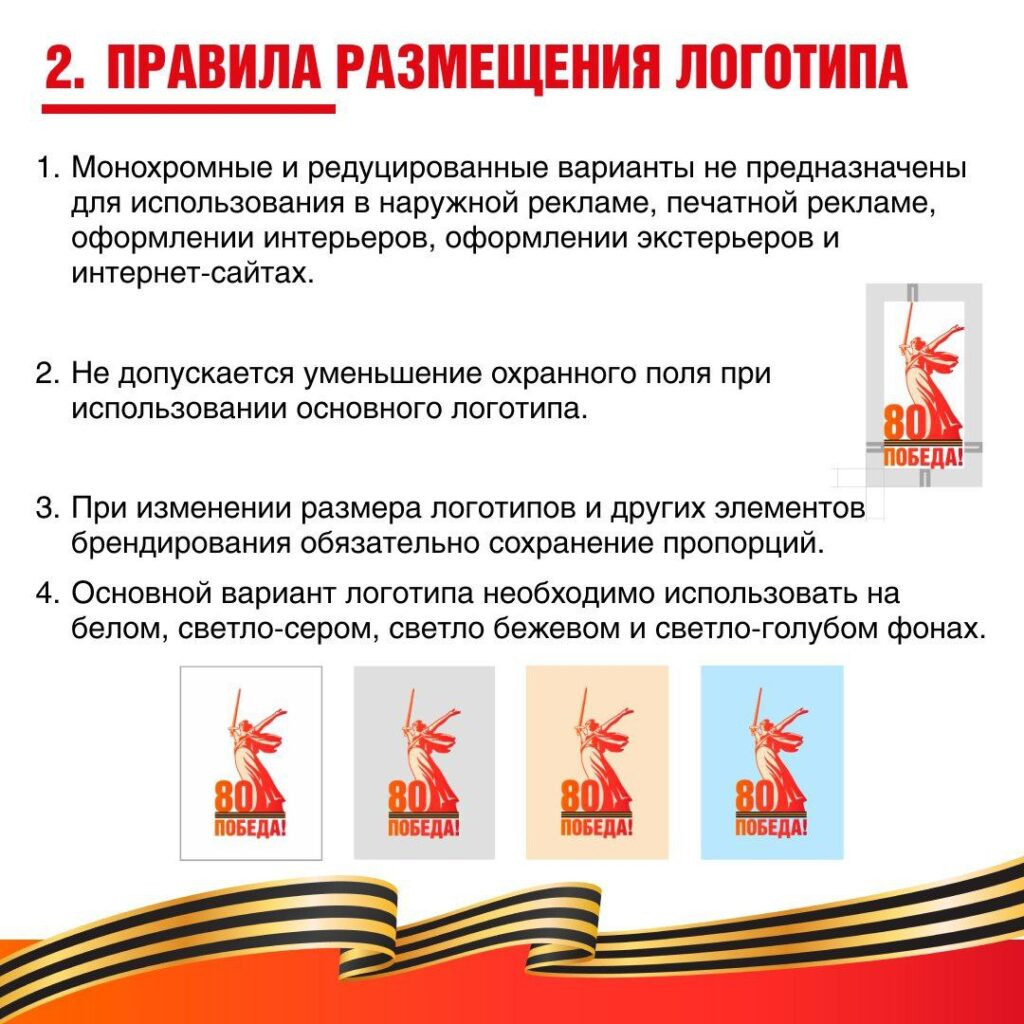 2. ПРАВИЛА РАЗМЕЩЕНИЯ ЛОГОТИПА

1. Монохромные и редуцированные варианты не предназначены для использования в наружной рекламе, печатной рекламе, оформлении интерьеров, оформлении экстерьеров и интернет-сайтах.

2. Не допускается уменьшение охранного поля при использовании основного логотипа.

80
ПОБЕДА!

3. При изменении размера логотипов и других элементов брендирования обязательно сохранение пропорций.

4. Основной вариант логотипа необходимо использовать на белом, светло-сером, светло бежевом и светло-голубом фонах.

80
ПОБЕДА!

80
ПОБЕДА!

80
ПОБЕДА!

80
ПОБЕДА!